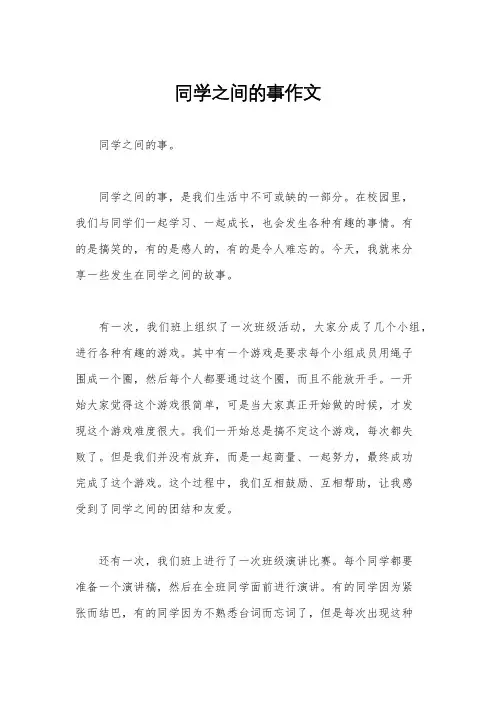 同学之间的事作文

同学之间的事。

同学之间的事，是我们生活中不可或缺的一部分。在校园里，我们与同学们一起学习、一起成长，也会发生各种有趣的事情。有的是搞笑的，有的是感人的，有的是令人难忘的。今天，我就来分享一些发生在同学之间的故事。

有一次，我们班上组织了一次班级活动，大家分成了几个小组，进行各种有趣的游戏。其中有一个游戏是要求每个小组成员用绳子围成一个圈，然后每个人都要通过这个圈，而且不能放开手。一开始大家觉得这个游戏很简单，可是当大家真正开始做的时候，才发现这个游戏难度很大。我们一开始总是搞不定这个游戏，每次都失败了。但是我们并没有放弃，而是一起商量、一起努力，最终成功完成了这个游戏。这个过程中，我们互相鼓励、互相帮助，让我感受到了同学之间的团结和友爱。

还有一次，我们班上进行了一次班级演讲比赛。每个同学都要准备一个演讲稿，然后在全班同学面前进行演讲。有的同学因为紧张而结巴，有的同学因为不熟悉台词而忘词了，但是每次出现这种